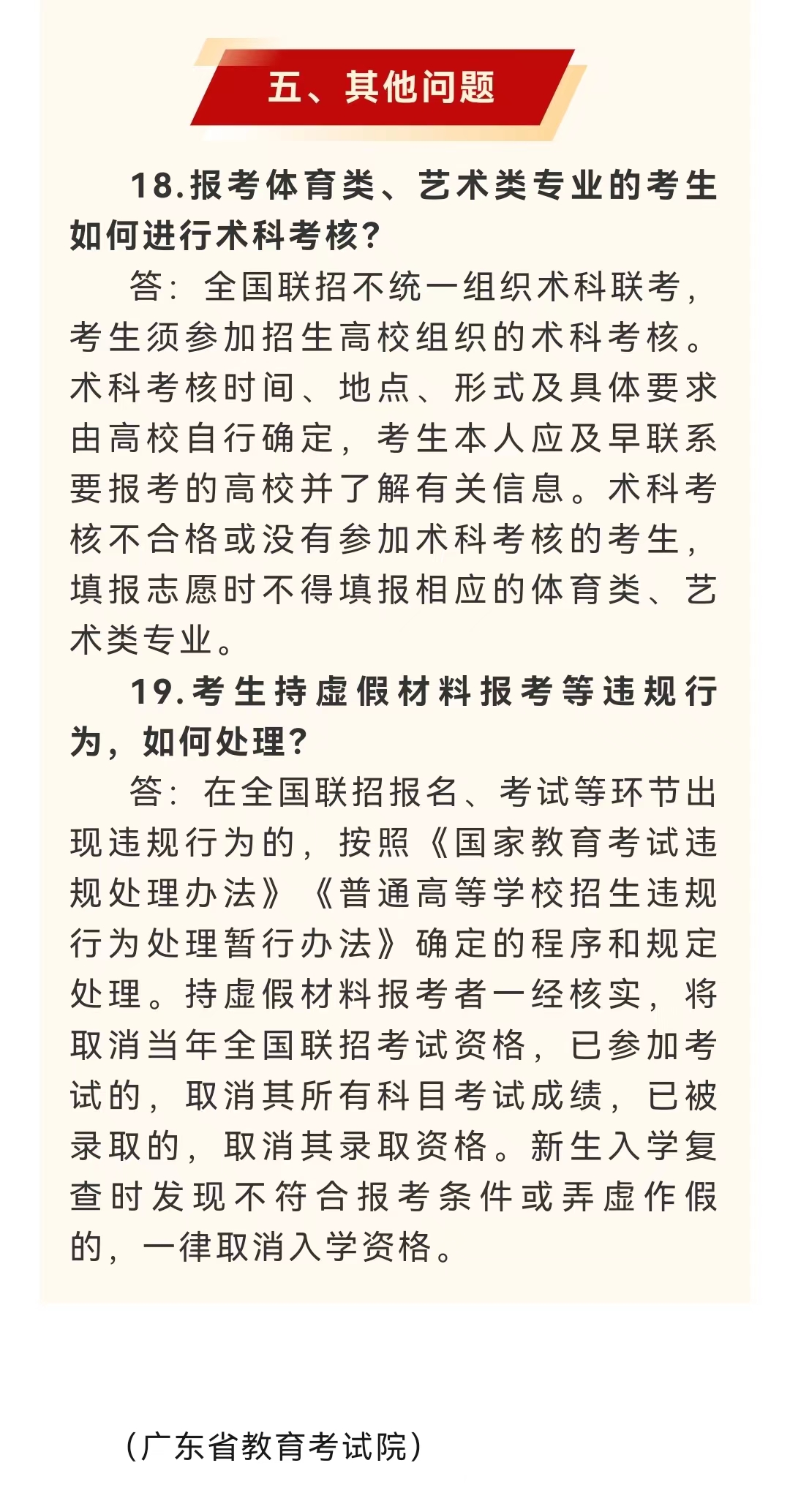 五、其他问题

18.报考体育类、艺术类专业的考生如何进行术科考核？

答：全国联招不统一组织术科联考，考生须参加招生高校组织的术科考核。术科考核时间、地点、形式及具体要求由高校自行确定，考生本人应及早联系要报考的高校并了解有关信息。术科考核不合格或没有参加术科考核的考生，填报志愿时不得填报相应的体育类、艺术类专业。

19.考生持虚假材料报考等违规行为，如何处理？

答：在全国联招报名、考试等环节出现违规行为的，按照《国家教育考试违规处理办法》《普通高等学校招生违规行为处理暂行办法》确定的程序和规定处理。持虚假材料报考者一经核实，将取消当年全国联招考试资格，已参加考试的，取消其所有科目考试成绩，已被录取的，取消其录取资格。新生入学复查时发现不符合报考条件或弄虚作假的，一律取消入学资格。

（广东省教育考试院）